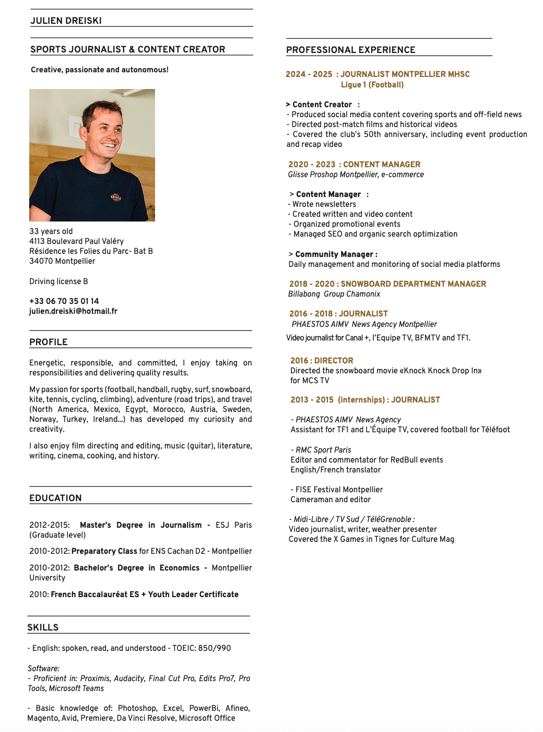 JULIEN DREISKI

SPORTS JOURNALIST & CONTENT CREATOR

Creative, passionate and autonomous!

33 years old
4113 Boulevard Paul Valéry
Résidence les Folies du Parc- Bat B
34070 Montpellier

Driving license B

+33 06 70 35 01 14
julien.dreiski@hotmail.fr

PROFILE

Energetic, responsible, and committed, I enjoy taking on responsibilities and delivering quality results.

My passion for sports (football, handball, rugby, surf, snowboard, kite, tennis, cycling, climbing), adventure (road trips), and travel (North America, Mexico, Egypt, Morocco, Austria, Sweden, Norway, Turkey, Ireland...) has developed my curiosity and creativity.

I also enjoy film directing and editing, music (guitar), literature, writing, cinema, cooking, and history.

EDUCATION

2012-2015: Master's Degree in Journalism - ESJ Paris (Graduate level)

2010-2012: Preparatory Class for ENS Cachan D2 - Montpellier

2010-2012: Bachelor's Degree in Economics - Montpellier University

2010: French Baccalauréat ES + Youth Leader Certificate

SKILLS

- English: spoken, read, and understood - TOEIC: 850/990

Software:
- Proficient in: Proximis, Audacity, Final Cut Pro, Edits Pro7, Pro Tools, Microsoft Teams

- Basic knowledge of: Photoshop, Excel, PowerBi, Afineo, Magento, Avid, Premiere, Da Vinci Resolve, Microsoft Office

PROFESSIONAL EXPERIENCE

2024 - 2025 : JOURNALIST MONTPELLIER MHSC
Ligue 1 (Football)

> Content Creator :
- Produced social media content covering sports and off-field news
- Directed post-match films and historical videos
- Covered the club's 50th anniversary, including event production and recap video

2020 - 2023 : CONTENT MANAGER
Glisse Proshop Montpellier, e-commerce

> Content Manager :
- Wrote newsletters
- Created written and video content
- Organized promotional events
- Managed SEO and organic search optimization

> Community Manager :
Daily management and monitoring of social media platforms

2018 - 2020 : SNOWBOARD DEPARTMENT MANAGER
Billabong Group Chamonix

2016 - 2018 : JOURNALIST
PHAESTOS AIMV News Agency Montpellier
Video journalist for Canal +, l'Equipe TV, BFMTV and TF1.

2016 : DIRECTOR
Directed the snowboard movie «Knock Knock Drop In» for MCS TV

2013 - 2015 (internships) : JOURNALIST

- PHAESTOS AIMV News Agency
Assistant for TF1 and L'Équipe TV, covered football for Téléfoot

- RMC Sport Paris
Editor and commentator for RedBull events
English/French translator

- FISE Festival Montpellier
Cameraman and editor

- Midi-Libre / TV Sud / TéléGrenoble :
Video journalist, writer, weather presenter
Covered the X Games in Tignes for Culture Mag